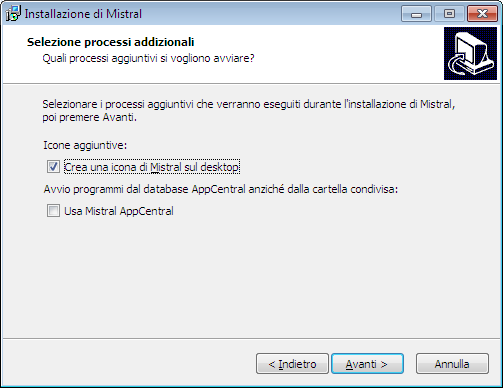 Installazione di Mistral

Selezione processi addizionali
Quali processi aggiuntivi si vogliono avviare?

Selezionare i processi aggiuntivi che verranno eseguiti durante l'installazione di Mistral, poi premere Avanti.

Icone aggiuntive:

Crea una icona di Mistral sul desktop

Avvio programmi dal database AppCentral anziché dalla cartella condivisa:

Usa Mistral AppCentral

< Indietro
Avanti >
Annulla